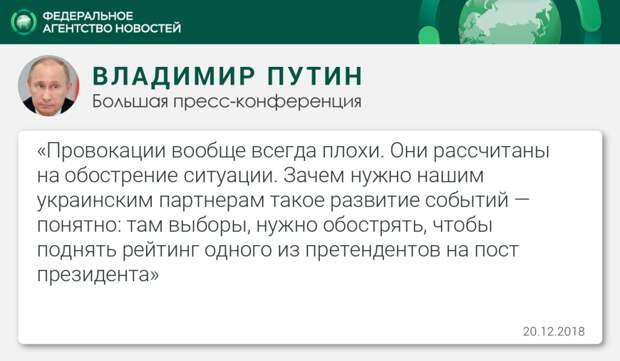 ФЕДЕРАЛЬНОЕ АГЕНТСТВО НОВОСТЕЙ

ВЛАДИМИР ПУТИН
Большая пресс-конференция

«Провокации вообще всегда плохи. Они рассчитаны на обострение ситуации. Зачем нужно нашим украинским партнерам такое развитие событий — понятно: там выборы, нужно обострять, чтобы поднять рейтинг одного из претендентов на пост президента»

20.12.2018